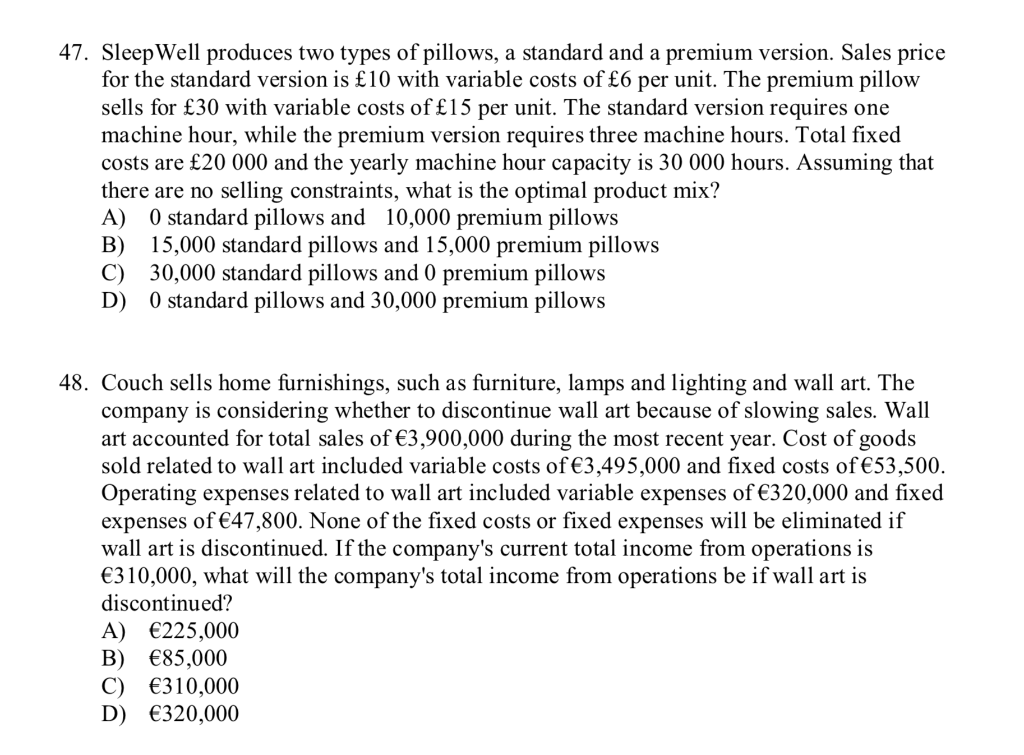 47. SleepWell produces two types of pillows, a standard and a premium version. Sales price for the standard version is £10 with variable costs of £6 per unit. The premium pillow sells for £30 with variable costs of £15 per unit. The standard version requires one machine hour, while the premium version requires three machine hours. Total fixed costs are £20 000 and the yearly machine hour capacity is 30 000 hours. Assuming that there are no selling constraints, what is the optimal product mix?
A) 0 standard pillows and 10,000 premium pillows
B) 15,000 standard pillows and 15,000 premium pillows
C) 30,000 standard pillows and 0 premium pillows
D) 0 standard pillows and 30,000 premium pillows

48. Couch sells home furnishings, such as furniture, lamps and lighting and wall art. The company is considering whether to discontinue wall art because of slowing sales. Wall art accounted for total sales of €3,900,000 during the most recent year. Cost of goods sold related to wall art included variable costs of €3,495,000 and fixed costs of €53,500. Operating expenses related to wall art included variable expenses of €320,000 and fixed expenses of €47,800. None of the fixed costs or fixed expenses will be eliminated if wall art is discontinued. If the company's current total income from operations is €310,000, what will the company's total income from operations be if wall art is discontinued?
A) €225,000
B) €85,000
C) €310,000
D) €320,000